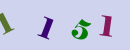 1 1 5 1